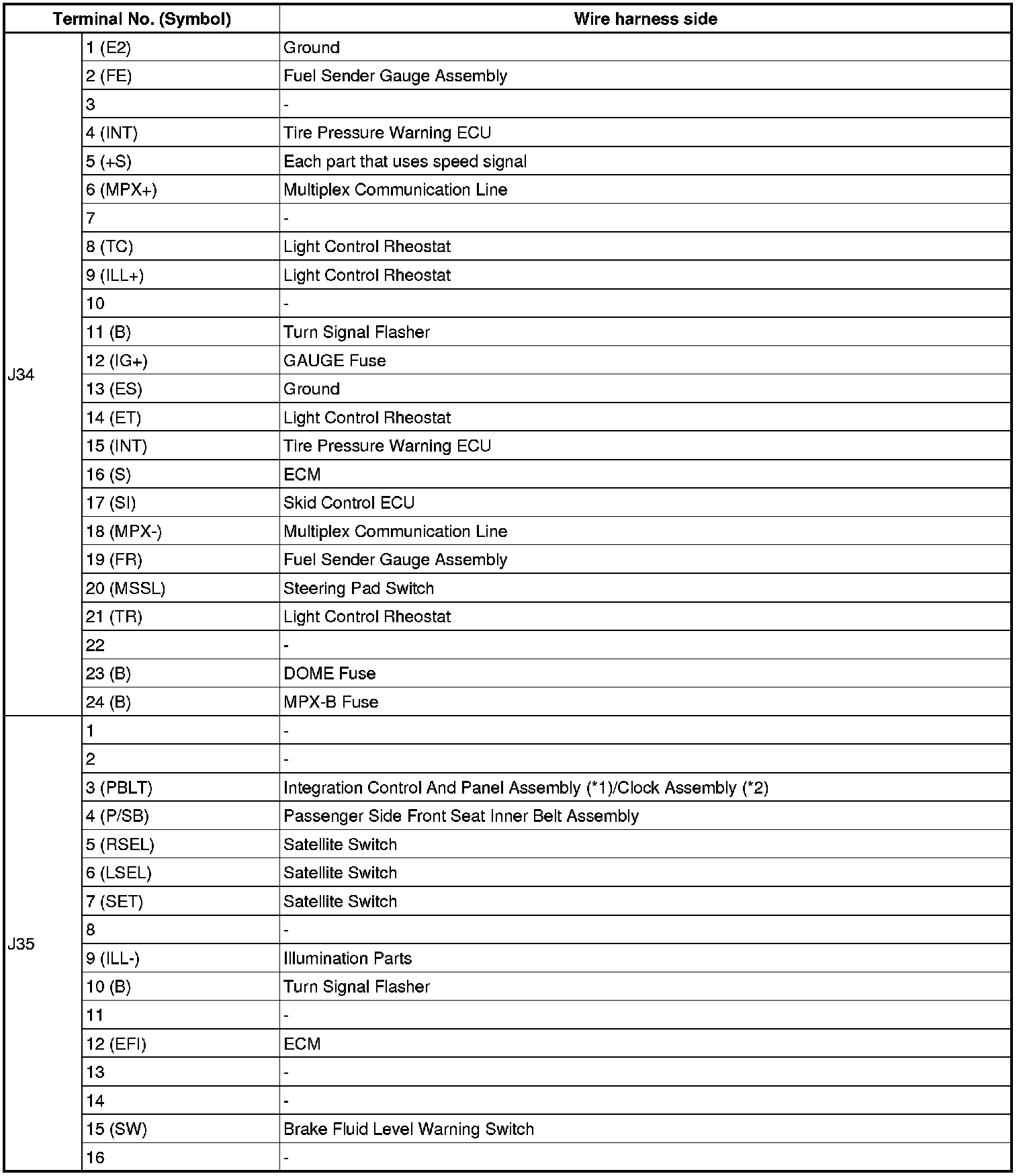 | Terminal No. (Symbol) | | Wire harness side |
|---|---|---|
| J34 | 1 (E2) | Ground |
| | 2 (FE) | Fuel Sender Gauge Assembly |
| | 3 | - |
| | 4 (INT) | Tire Pressure Warning ECU |
| | 5 (+S) | Each part that uses speed signal |
| | 6 (MPX+) | Multiplex Communication Line |
| | 7 | - |
| | 8 (TC) | Light Control Rheostat |
| | 9 (ILL+) | Light Control Rheostat |
| | 10 | - |
| | 11 (B) | Turn Signal Flasher |
| | 12 (IG+) | GAUGE Fuse |
| | 13 (ES) | Ground |
| | 14 (ET) | Light Control Rheostat |
| | 15 (INT) | Tire Pressure Warning ECU |
| | 16 (S) | ECM |
| | 17 (SI) | Skid Control ECU |
| | 18 (MPX-) | Multiplex Communication Line |
| | 19 (FR) | Fuel Sender Gauge Assembly |
| | 20 (MSSL) | Steering Pad Switch |
| | 21 (TR) | Light Control Rheostat |
| | 22 | - |
| | 23 (B) | DOME Fuse |
| | 24 (B) | MPX-B Fuse |
| J35 | 1 | - |
| | 2 | - |
| | 3 (PBLT) | Integration Control And Panel Assembly (*1)/Clock Assembly (*2) |
| | 4 (P/SB) | Passenger Side Front Seat Inner Belt Assembly |
| | 5 (RSEL) | Satellite Switch |
| | 6 (LSEL) | Satellite Switch |
| | 7 (SET) | Satellite Switch |
| | 8 | - |
| | 9 (ILL-) | Illumination Parts |
| | 10 (B) | Turn Signal Flasher |
| | 11 | - |
| | 12 (EFI) | ECM |
| | 13 | - |
| | 14 | - |
| | 15 (SW) | Brake Fluid Level Warning Switch |
| | 16 | - |